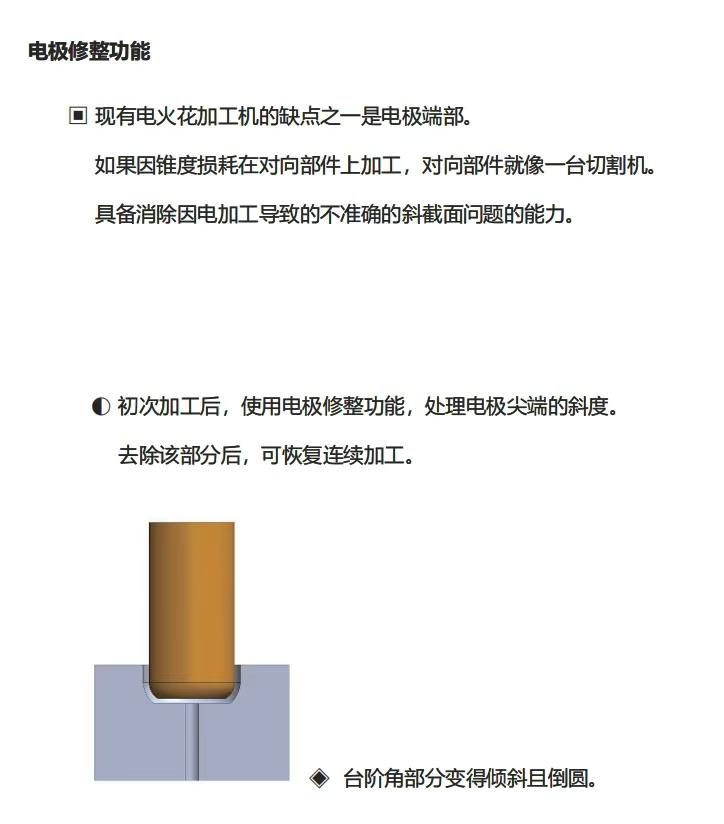 电极修整功能

▣ 现有电火花加工机的缺点之一是电极端部。

如果因锥度损耗在对向部件上加工，对向部件就像一台切割机。

具备消除因电加工导致的不准确的斜截面问题的能力。

◐ 初次加工后，使用电极修整功能，处理电极尖端的斜度。

去除该部分后，可恢复连续加工。

◈ 台阶角部分变得倾斜且倒圆。